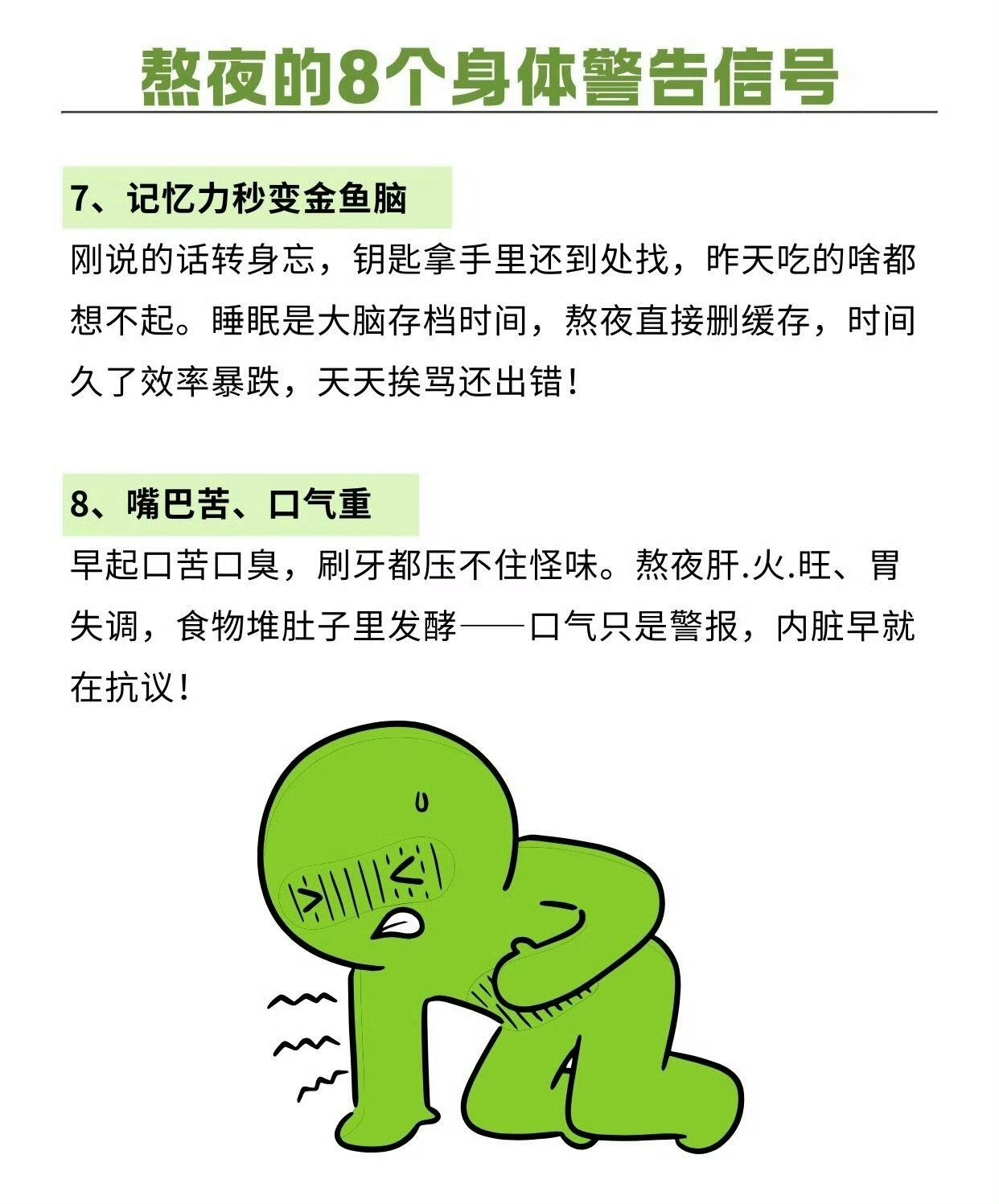 熬夜的8个身体警告信号

7、记忆力秒变金鱼脑

刚说的话转身忘，钥匙拿手里还到处找，昨天吃的啥都想不起。睡眠是大脑存档时间，熬夜直接删缓存，时间久了效率暴跌，天天挨骂还出错！

8、嘴巴苦、口气重

早起口苦口臭，刷牙都压不住怪味。熬夜肝.火.旺、胃失调，食物堆肚子里发酵——口气只是警报，内脏早就在抗议！